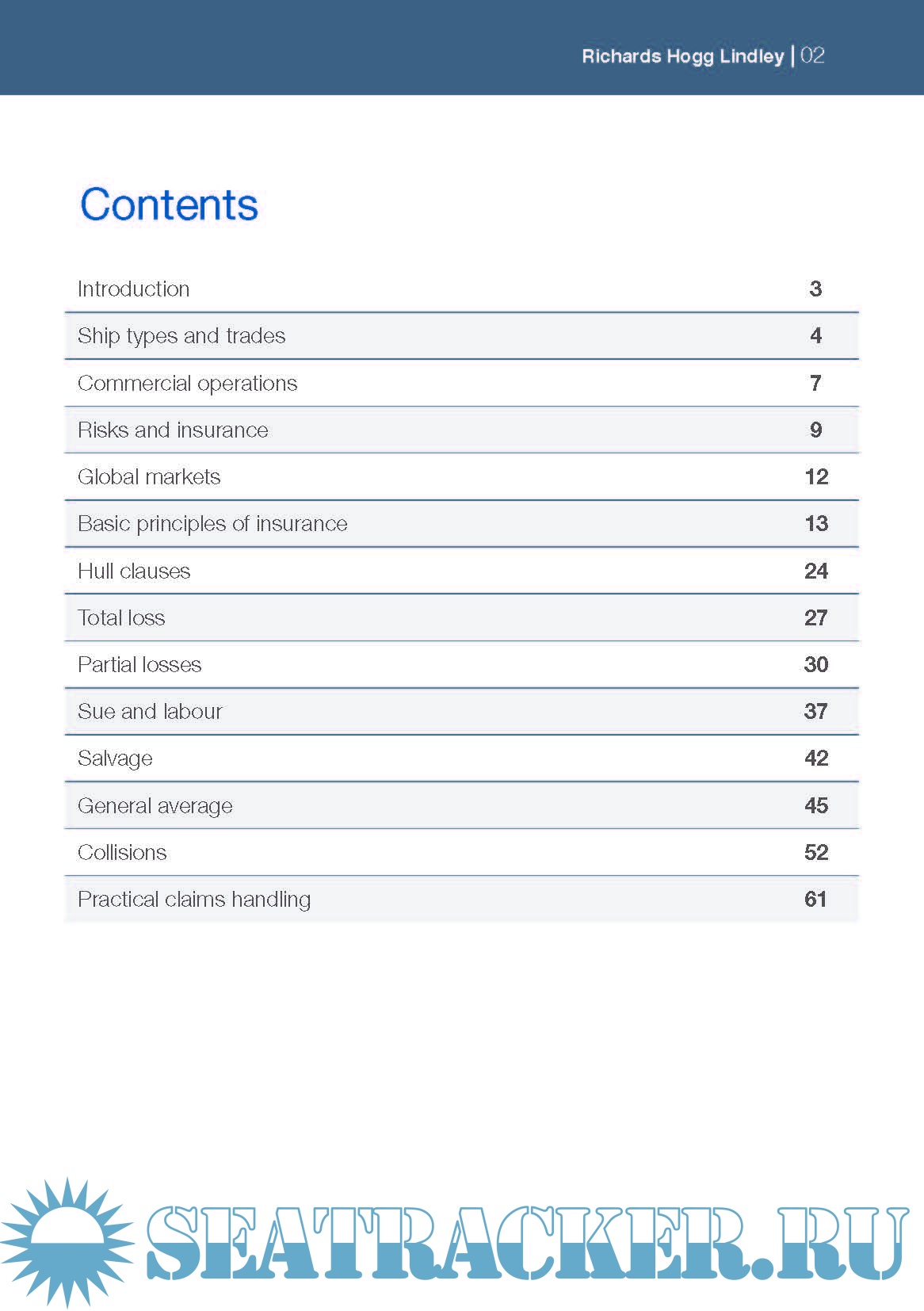 Richards Hogg Lindley | 02

Contents

| | |
|---|---|
| Introduction | 3 |
| Ship types and trades | 4 |
| Commercial operations | 7 |
| Risks and insurance | 9 |
| Global markets | 12 |
| Basic principles of insurance | 13 |
| Hull clauses | 24 |
| Total loss | 27 |
| Partial losses | 30 |
| Sue and labour | 37 |
| Salvage | 42 |
| General average | 45 |
| Collisions | 52 |
| Practical claims handling | 61 |

SEATRACKER.RU